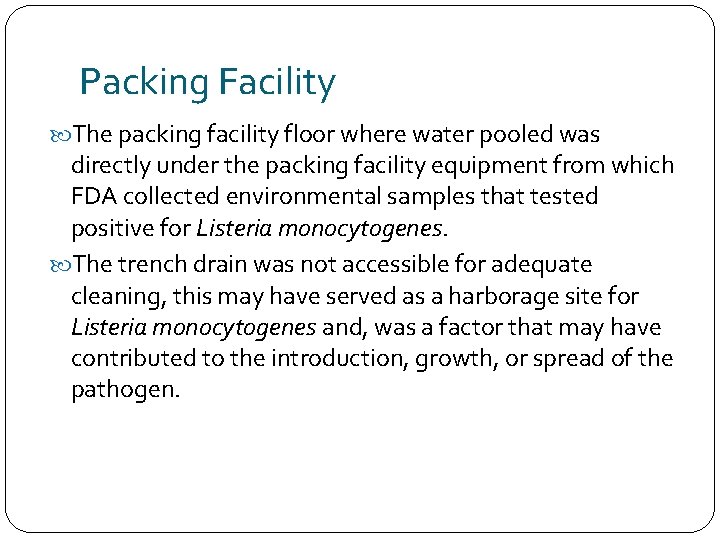 Packing Facility

The packing facility floor where water pooled was directly under the packing facility equipment from which FDA collected environmental samples that tested positive for Listeria monocytogenes.

The trench drain was not accessible for adequate cleaning, this may have served as a harborage site for Listeria monocytogenes and, was a factor that may have contributed to the introduction, growth, or spread of the pathogen.